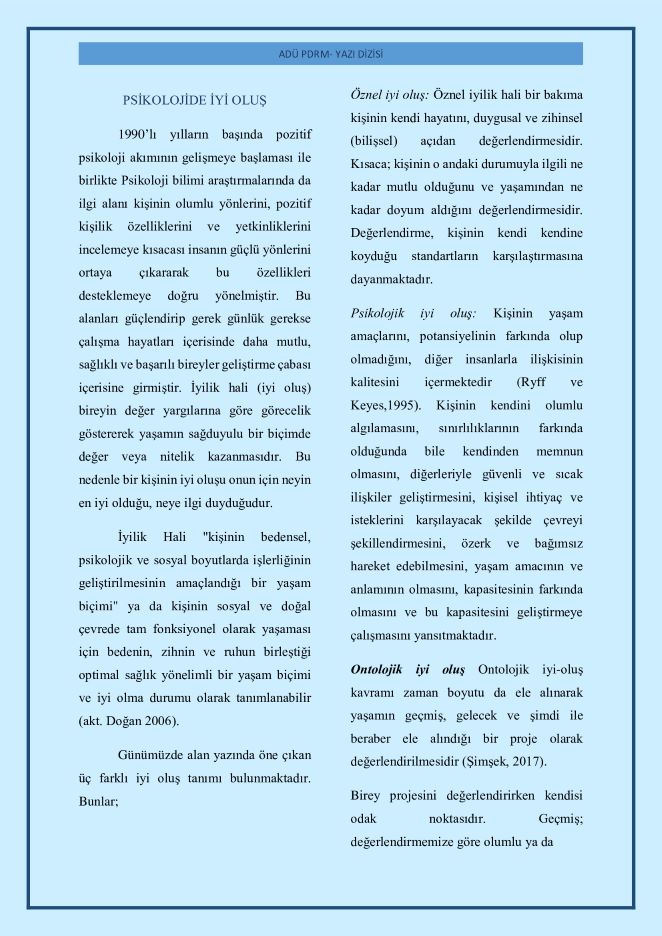 ADÜ PDRM- YAZI DİZİSİ

PSİKOLOJİDE İYİ OLUŞ

1990'lı yılların başında pozitif psikoloji akımının gelişmeye başlaması ile birlikte Psikoloji bilimi araştırmalarında da ilgi alanı kişinin olumlu yönlerini, pozitif kişilik özelliklerini ve yetkinliklerini incelemeye kısacası insanın güçlü yönlerini ortaya çıkararak bu özellikleri desteklemeye doğru yönelmiştir. Bu alanları güçlendirip gerek günlük gerekse çalışma hayatları içerisinde daha mutlu, sağlıklı ve başarılı bireyler geliştirme çabası içerisine girmiştir. İyilik hali (iyi oluş) bireyin değer yargılarına göre görecelik göstererek yaşamın sağduyulu bir biçimde değer veya nitelik kazanmasıdır. Bu nedenle bir kişinin iyi oluşu onun için neyin en iyi olduğu, neye ilgi duyduğudur.

İyilik Hali "kişinin bedensel, psikolojik ve sosyal boyutlarda işlerliğinin geliştirilmesinin amaçlandığı bir yaşam biçimi" ya da kişinin sosyal ve doğal çevrede tam fonksiyonel olarak yaşaması için bedenin, zihnin ve ruhun birleştiği optimal sağlık yönelimli bir yaşam biçimi ve iyi olma durumu olarak tanımlanabilir (akt. Doğan 2006).

Günümüzde alan yazında öne çıkan üç farklı iyi oluş tanımı bulunmaktadır. Bunlar;

Öznel iyi oluş: Öznel iyilik hali bir bakıma kişinin kendi hayatını, duygusal ve zihinsel (bilişsel) açıdan değerlendirmesidir. Kısaca; kişinin o andaki durumuyla ilgili ne kadar mutlu olduğunu ve yaşamından ne kadar doyum aldığını değerlendirmesidir. Değerlendirme, kişinin kendi kendine koyduğu standartların karşılaştırmasına dayanmaktadır.

Psikolojik iyi oluş: Kişinin yaşam amaçlarını, potansiyelinin farkında olup olmadığını, diğer insanlarla ilişkisinin kalitesini içermektedir (Ryff ve Keyes,1995). Kişinin kendini olumlu algılamasını, sınırlılıklarının farkında olduğunda bile kendinden memnun olmasını, diğerleriyle güvenli ve sıcak ilişkiler geliştirmesini, kişisel ihtiyaç ve isteklerini karşılayacak şekilde çevreyi şekillendirmesini, özerk ve bağımsız hareket edebilmesini, yaşam amacının ve anlamının olmasını, kapasitesinin farkında olmasını ve bu kapasitesini geliştirmeye çalışmasını yansıtmaktadır.

Ontolojik iyi oluş Ontolojik iyi-oluş kavramı zaman boyutu da ele alınarak yaşamın geçmiş, gelecek ve şimdi ile beraber ele alındığı bir proje olarak değerlendirilmesidir (Şimşek, 2017).

Birey projesini değerlendirirken kendisi odak noktasıdır. Geçmiş; değerlendirmemize göre olumlu ya da